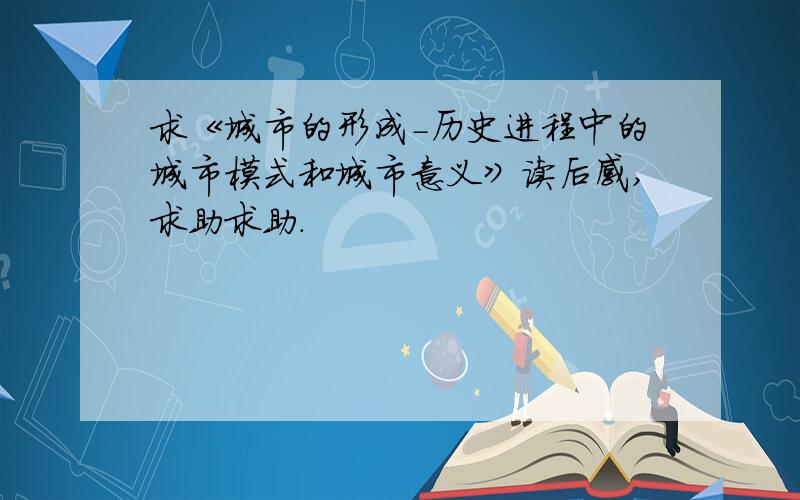 求《城市的形成_历史进程中的城市模式和城市意义》读后感,求助求助.